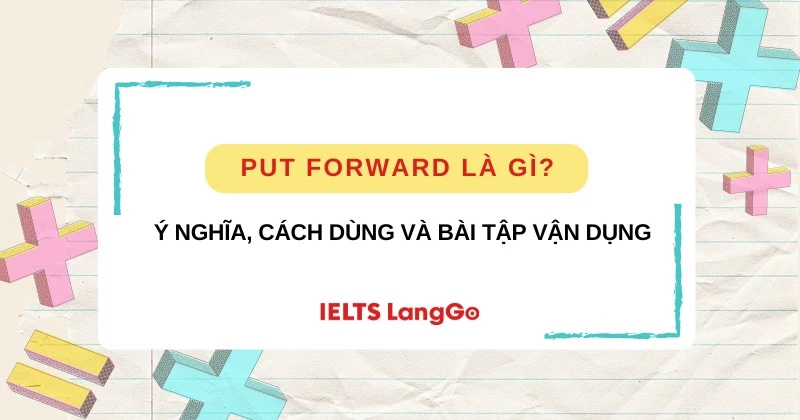 PUT FORWARD LÀ GÌ?

Ý NGHĨA, CÁCH DÙNG VÀ BÀI TẬP VẬN DỤNG

IELTS LangGo